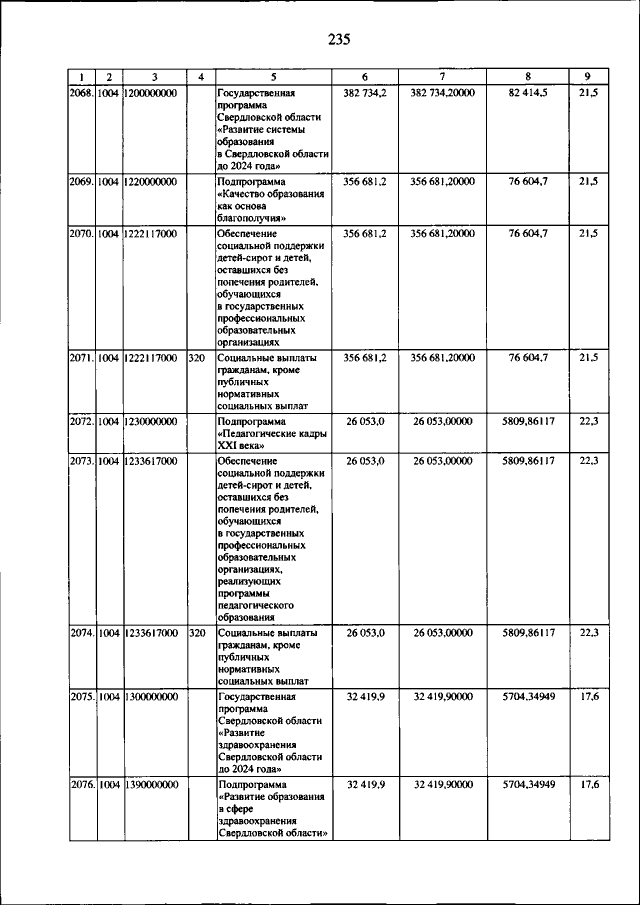 235

| 1 | 2 | 3 | 4 | 5 | 6 | 7 | 8 | 9 |
|---|---|---|---|---|---|---|---|---|
| 2068. | 1004 | 1200000000 | | Государственная программа Свердловской области «Развитие системы образования в Свердловской области до 2024 года» | 382 734,2 | 382 734,20000 | 82 414,5 | 21,5 |
| 2069. | 1004 | 1220000000 | | Подпрограмма «Качество образования как основа благополучия» | 356 681,2 | 356 681,20000 | 76 604,7 | 21,5 |
| 2070. | 1004 | 1222117000 | | Обеспечение социальной поддержки детей-сирот и детей, оставшихся без попечения родителей, обучающихся в государственных профессиональных образовательных организациях | 356 681,2 | 356 681,20000 | 76 604,7 | 21,5 |
| 2071. | 1004 | 1222117000 | 320 | Социальные выплаты гражданам, кроме публичных нормативных социальных выплат | 356 681,2 | 356 681,20000 | 76 604,7 | 21,5 |
| 2072. | 1004 | 1230000000 | | Подпрограмма «Педагогические кадры XXI века» | 26 053,0 | 26 053,00000 | 5809,86117 | 22,3 |
| 2073. | 1004 | 1233617000 | | Обеспечение социальной поддержки детей-сирот и детей, оставшихся без попечения родителей, обучающихся в государственных профессиональных образовательных организациях, реализующих программы педагогического образования | 26 053,0 | 26 053,00000 | 5809,86117 | 22,3 |
| 2074. | 1004 | 1233617000 | 320 | Социальные выплаты гражданам, кроме публичных нормативных социальных выплат | 26 053,0 | 26 053,00000 | 5809,86117 | 22,3 |
| 2075. | 1004 | 1300000000 | | Государственная программа Свердловской области «Развитие здравоохранения Свердловской области до 2024 года» | 32 419,9 | 32 419,90000 | 5704,34949 | 17,6 |
| 2076. | 1004 | 1390000000 | | Подпрограмма «Развитие образования в сфере здравоохранения Свердловской области» | 32 419,9 | 32 419,90000 | 5704,34949 | 17,6 |